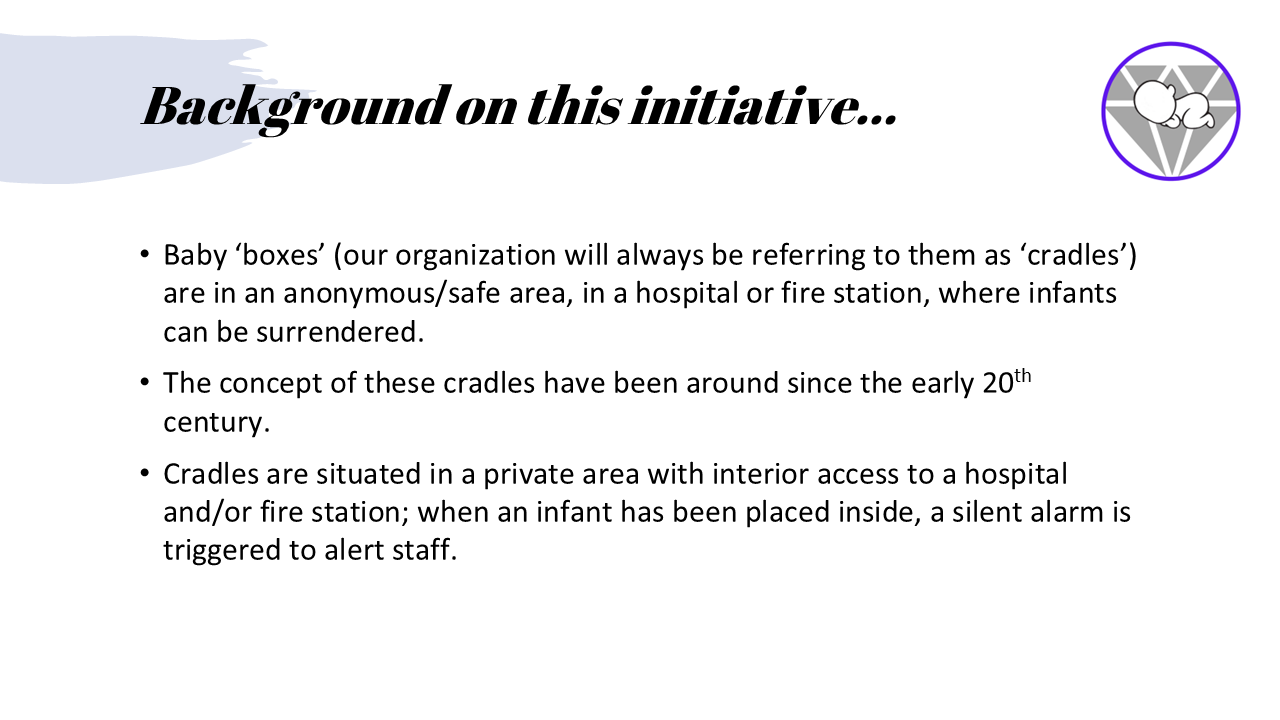 Background on this initiative…

• Baby ‘boxes’ (our organization will always be referring to them as ‘cradles’) are in an anonymous/safe area, in a hospital or fire station, where infants can be surrendered.

• The concept of these cradles have been around since the early 20$^{th}$ century.

• Cradles are situated in a private area with interior access to a hospital and/or fire station; when an infant has been placed inside, a silent alarm is triggered to alert staff.